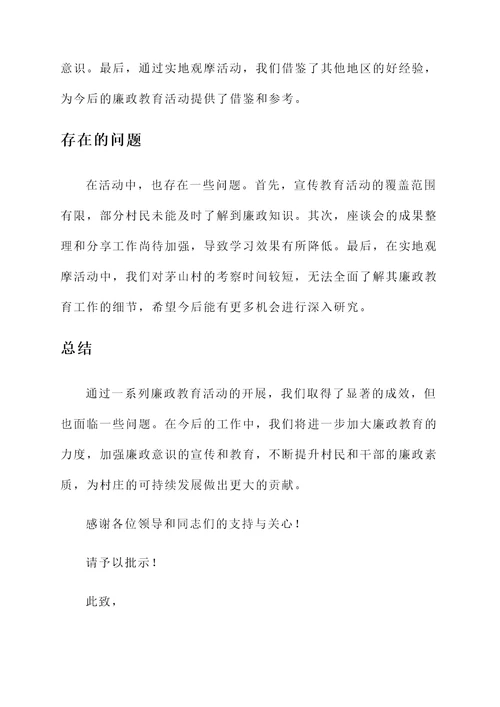 意识。最后，通过实地观摩活动，我们借鉴了其他地区的好经验，为今后的廉政教育活动提供了借鉴和参考。

存在的问题

在活动中，也存在一些问题。首先，宣传教育活动的覆盖范围有限，部分村民未能及时了解到廉政知识。其次，座谈会的成果整理和分享工作尚待加强，导致学习效果有所降低。最后，在实地观摩活动中，我们对茅山村的考察时间较短，无法全面了解其廉政教育工作的细节，希望今后能有更多机会进行深入研究。

总结

通过一系列廉政教育活动的开展，我们取得了显著的成效，但也面临一些问题。在今后的工作中，我们将进一步加大廉政教育的力度，加强廉政意识的宣传和教育，不断提升村民和干部的廉政素质，为村庄的可持续发展做出更大的贡献。

感谢各位领导和同志们的支持与关心！

请予以批示！

此致，